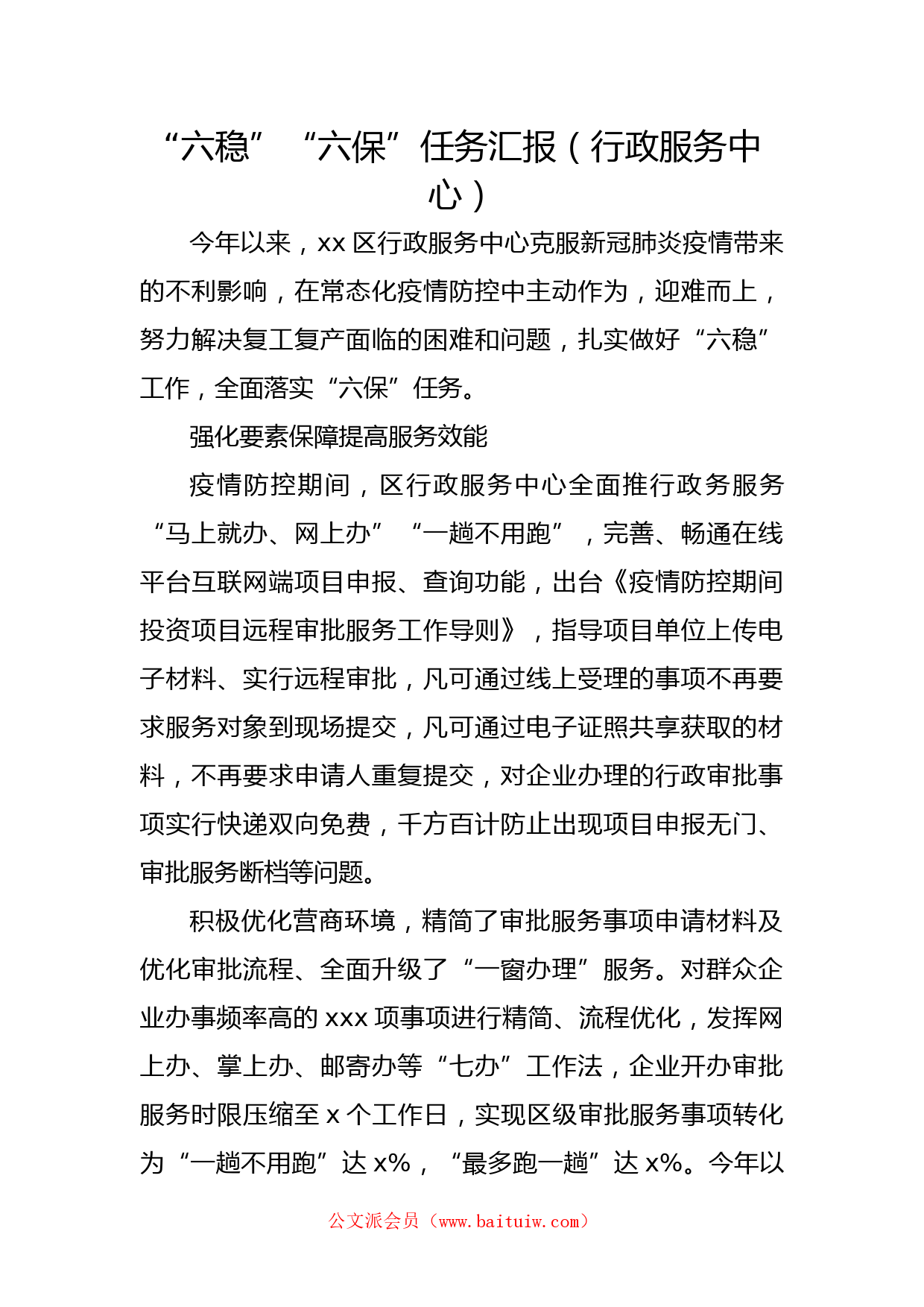 “六稳”“六保”任务汇报（行政服务中心）

今年以来，xx 区行政服务中心克服新冠肺炎疫情带来的不利影响，在常态化疫情防控中主动作为，迎难而上，努力解决复工复产面临的困难和问题，扎实做好“六稳”工作，全面落实“六保”任务。

强化要素保障提高服务效能

疫情防控期间，区行政服务中心全面推行政务服务“马上就办、网上办”“一趟不用跑”，完善、畅通在线平台互联网端项目申报、查询功能，出台《疫情防控期间投资项目远程审批服务工作导则》，指导项目单位上传电子材料、实行远程审批，凡可通过线上受理的事项不再要求服务对象到现场提交，凡可通过电子证照共享获取的材料，不再要求申请人重复提交，对企业办理的行政审批事项实行快递双向免费，千方百计防止出现项目申报无门、审批服务断档等问题。

积极优化营商环境，精简了审批服务事项申请材料及优化审批流程、全面升级了“一窗办理”服务。对群众企业办事频率高的 xxx 项事项进行精简、流程优化，发挥网上办、掌上办、邮寄办等“七办”工作法，企业开办审批服务时限压缩至 x 个工作日，实现区级审批服务事项转化为“一趟不用跑”达 x%，“最多跑一趟”达 x%。今年以

公文派会员（www.baituiw.com）